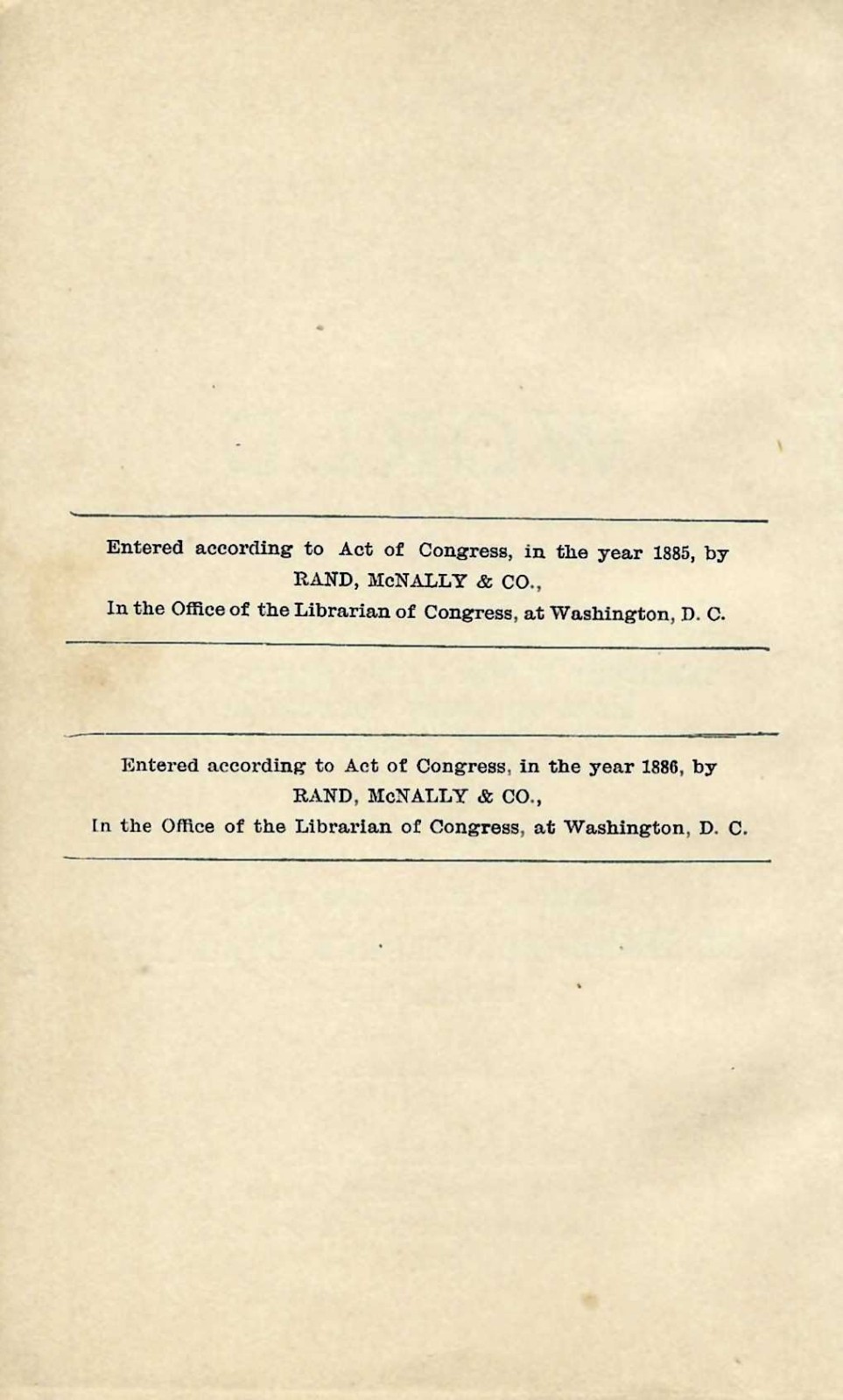 Entered according to Act of Congress, in the year 1885, by
RAND, McNALLY & CO.,
In the Office of the Librarian of Congress, at Washington, D. C.

Entered according to Act of Congress, in the year 1886, by
RAND, McNALLY & CO.,
In the Office of the Librarian of Congress, at Washington, D. C.